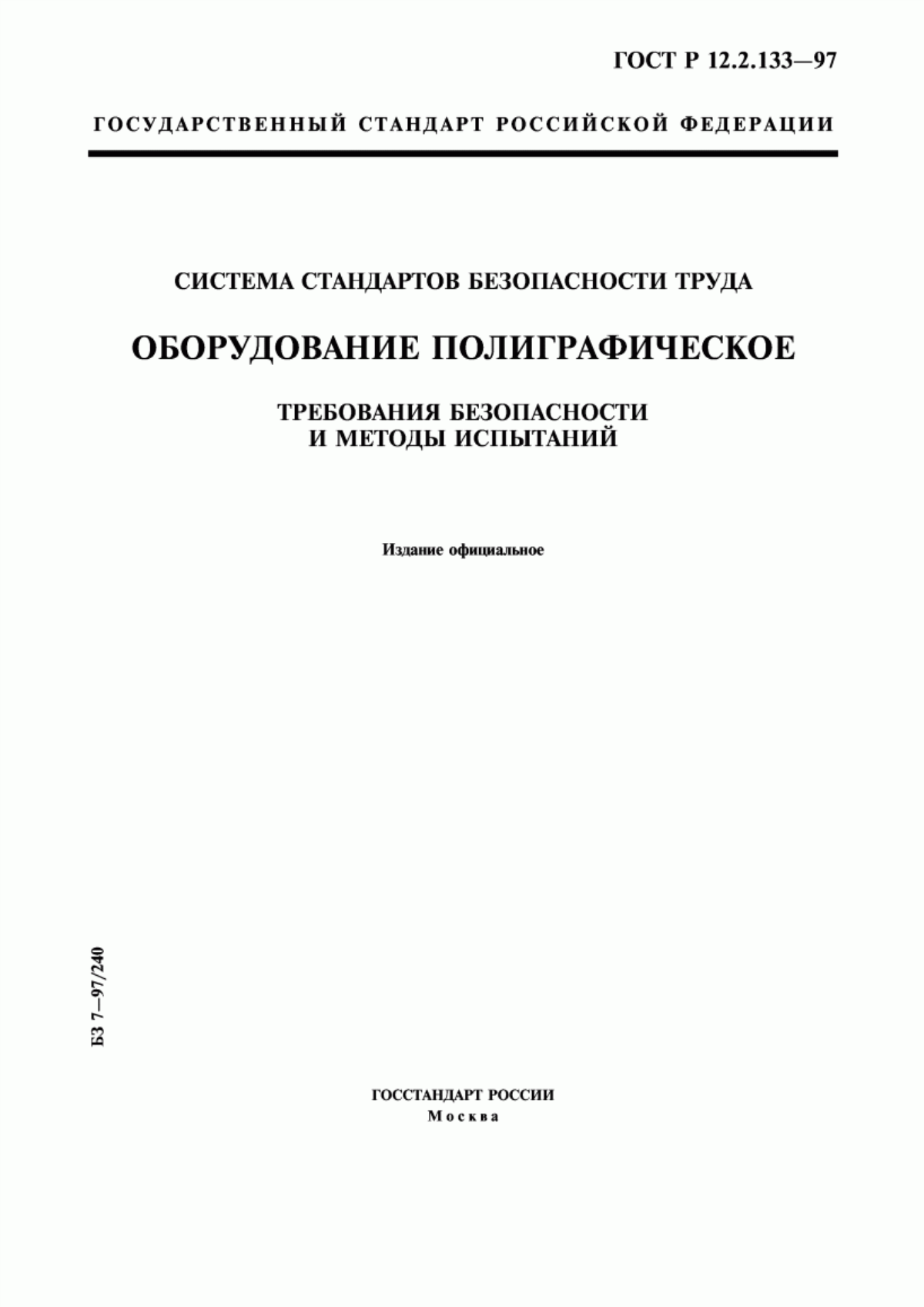 ГОСТ Р 12.2.133—97

ГОСУДАРСТВЕННЫЙ СТАНДАРТ РОССИЙСКОЙ ФЕДЕРАЦИИ

СИСТЕМА СТАНДАРТОВ БЕЗОПАСНОСТИ ТРУДА

ОБОРУДОВАНИЕ ПОЛИГРАФИЧЕСКОЕ

ТРЕБОВАНИЯ БЕЗОПАСНОСТИ И МЕТОДЫ ИСПЫТАНИЙ

Издание официальное

БЗ 7—97/240

ГОССТАНДАРТ РОССИИ
Москва